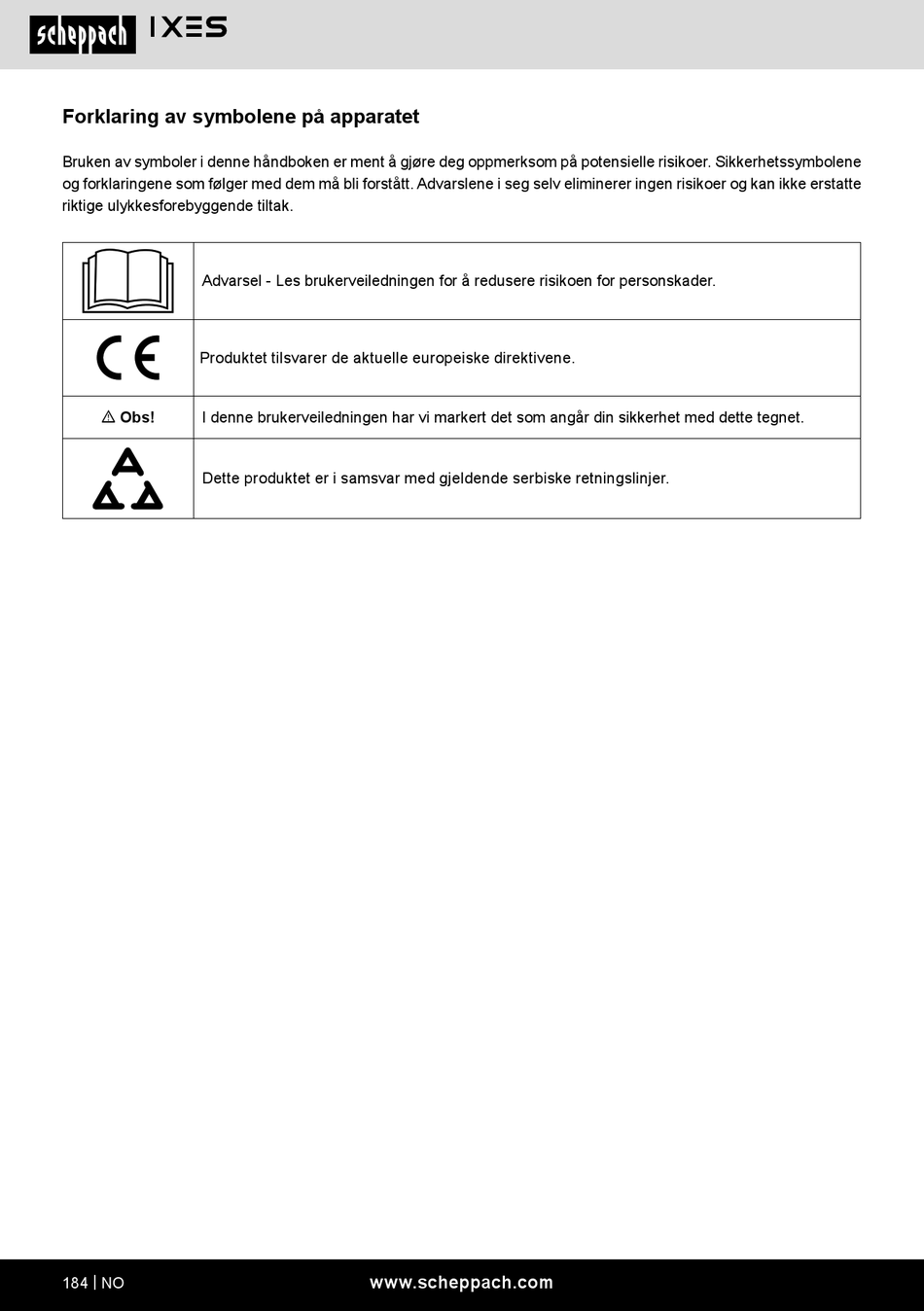 scheppach IXES

Forklaring av symbolene på apparatet

Bruken av symboler i denne håndboken er ment å gjøre deg oppmerksom på potensielle risikoer. Sikkerhetssymbolene og forklaringene som følger med dem må bli forstått. Advarslene i seg selv eliminerer ingen risikoer og kan ikke erstatte riktige ulykkesforebyggende tiltak.

| | |
|---|---|
| | Advarsel - Les brukerveiledningen for å redusere risikoen for personskader. |
| CE | Produktet tilsvarer de aktuelle europeiske direktivene. |
| ⚠ Obs! | I denne brukerveiledningen har vi markert det som angår din sikkerhet med dette tegnet. |
| | Dette produktet er i samsvar med gjeldende serbiske retningslinjer. |

184 | NO www.scheppach.com